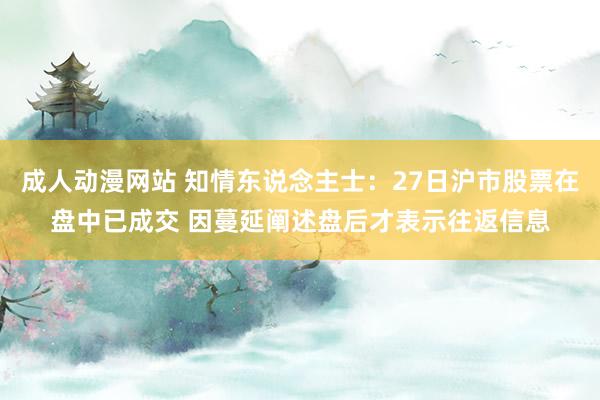 成人动漫网站 知情东说念主士：27日沪市股票在盘中已成交 因蔓延阐述盘后才表示往返信息